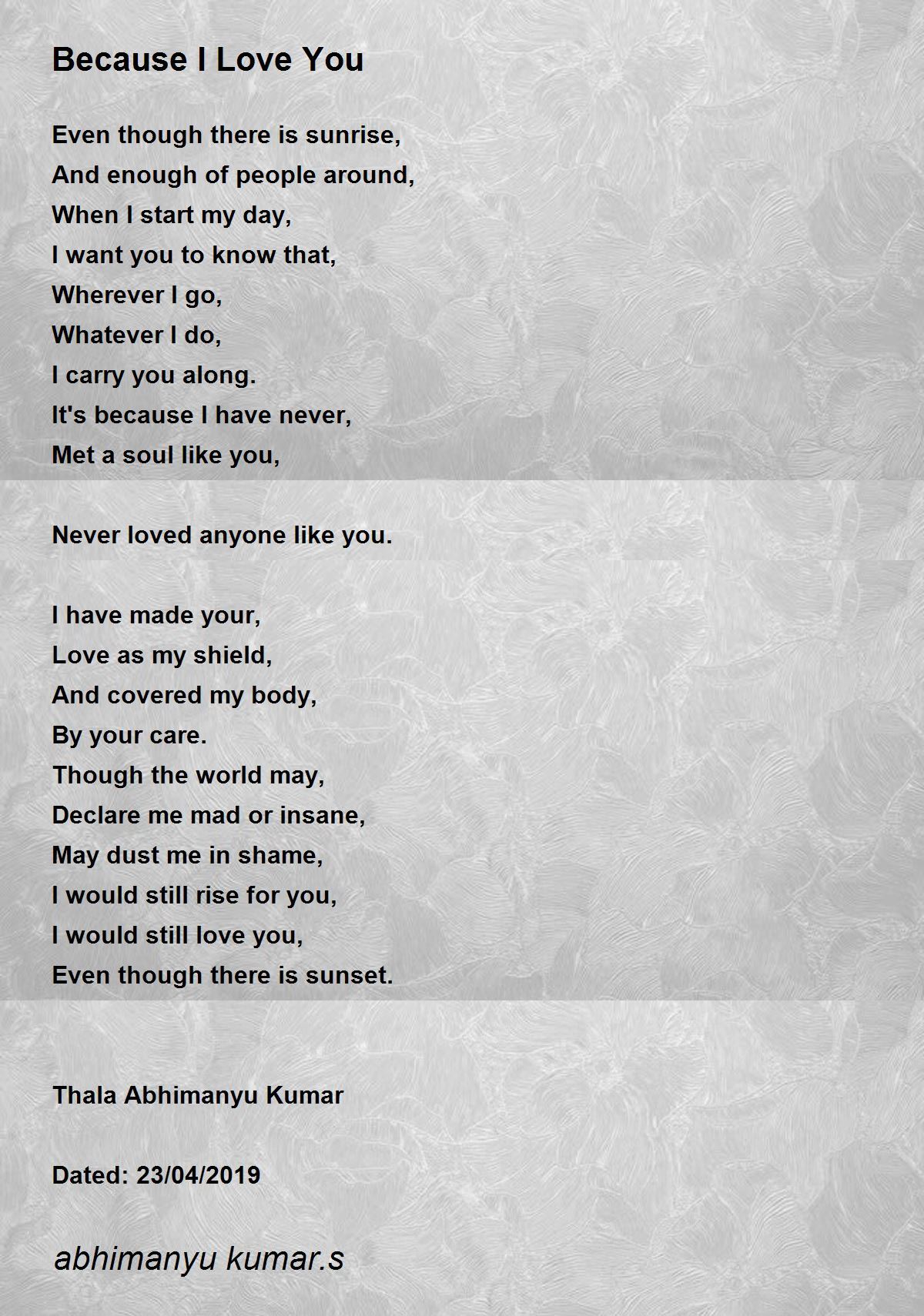 Because I Love You

Even though there is sunrise,
And enough of people around,
When I start my day,
I want you to know that,
Wherever I go,
Whatever I do,
I carry you along.
It's because I have never,
Met a soul like you,

Never loved anyone like you.

I have made your,
Love as my shield,
And covered my body,
By your care.
Though the world may,
Declare me mad or insane,
May dust me in shame,
I would still rise for you,
I would still love you,
Even though there is sunset.

Thala Abhimanyu Kumar

Dated: 23/04/2019

abhimanyu kumar.s